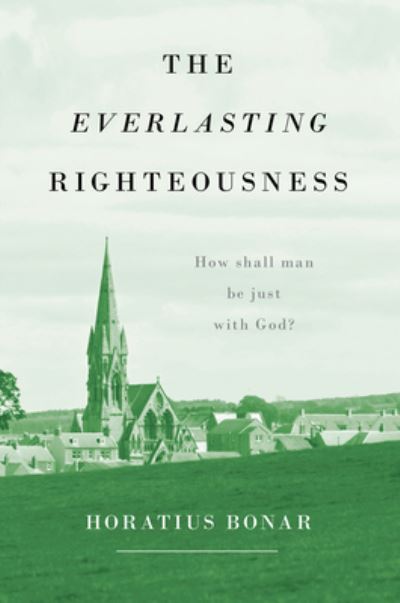 THE
EVERLASTING
RIGHTEOUSNESS

How shall man
be just
with God?

HORATIUS BONAR